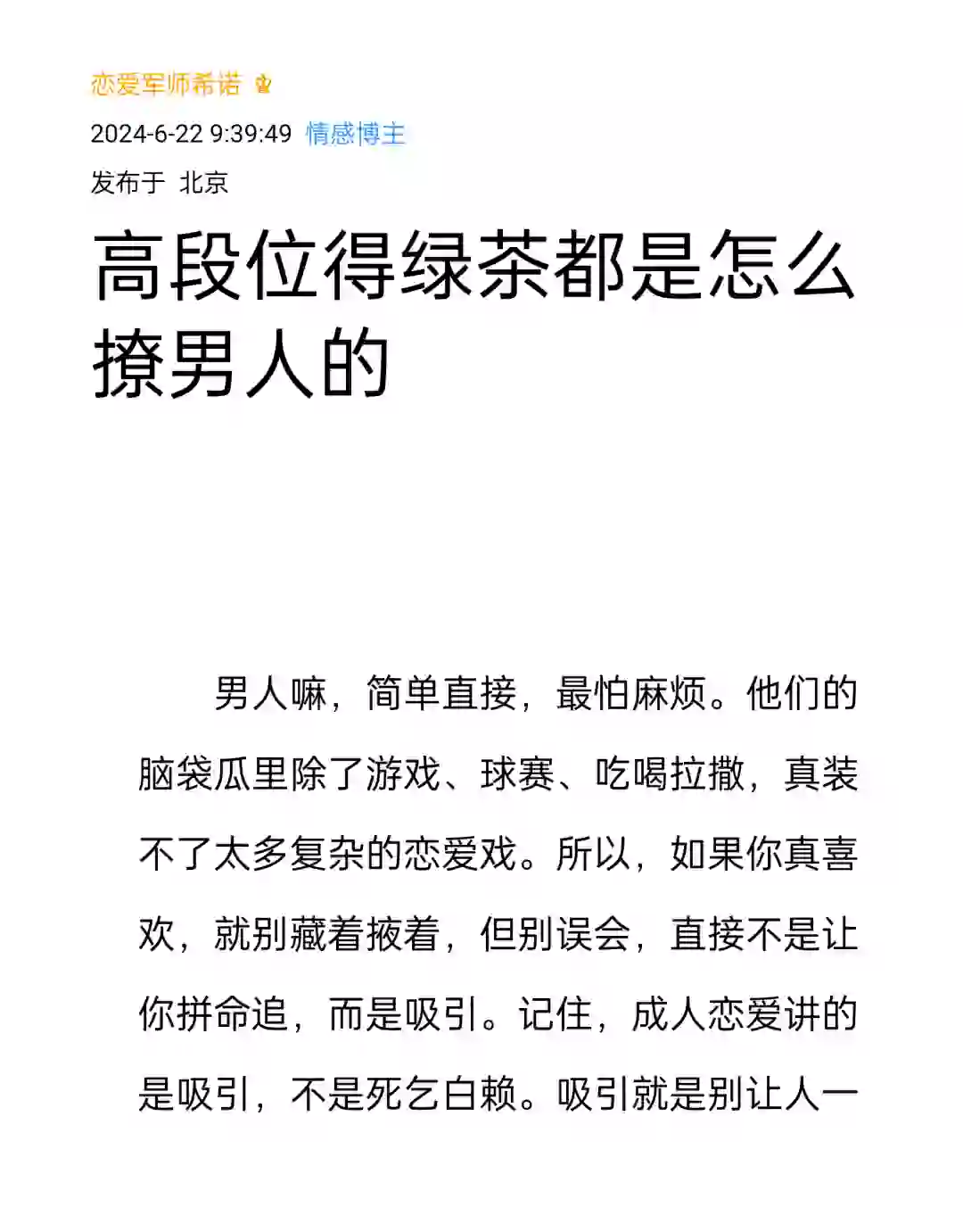 恋爱军师希诺

2024-6-22 9:39:49 情感博主

发布于 北京

高段位得绿茶都是怎么撩男人的

男人嘛，简单直接，最怕麻烦。他们的脑袋瓜里除了游戏、球赛、吃喝拉撒，真装不了太多复杂的恋爱戏。所以，如果你真喜欢，就别藏着掖着，但别误会，直接不是让你拼命追，而是吸引。记住，成人恋爱讲的是吸引，不是死乞白赖。吸引就是别让人一